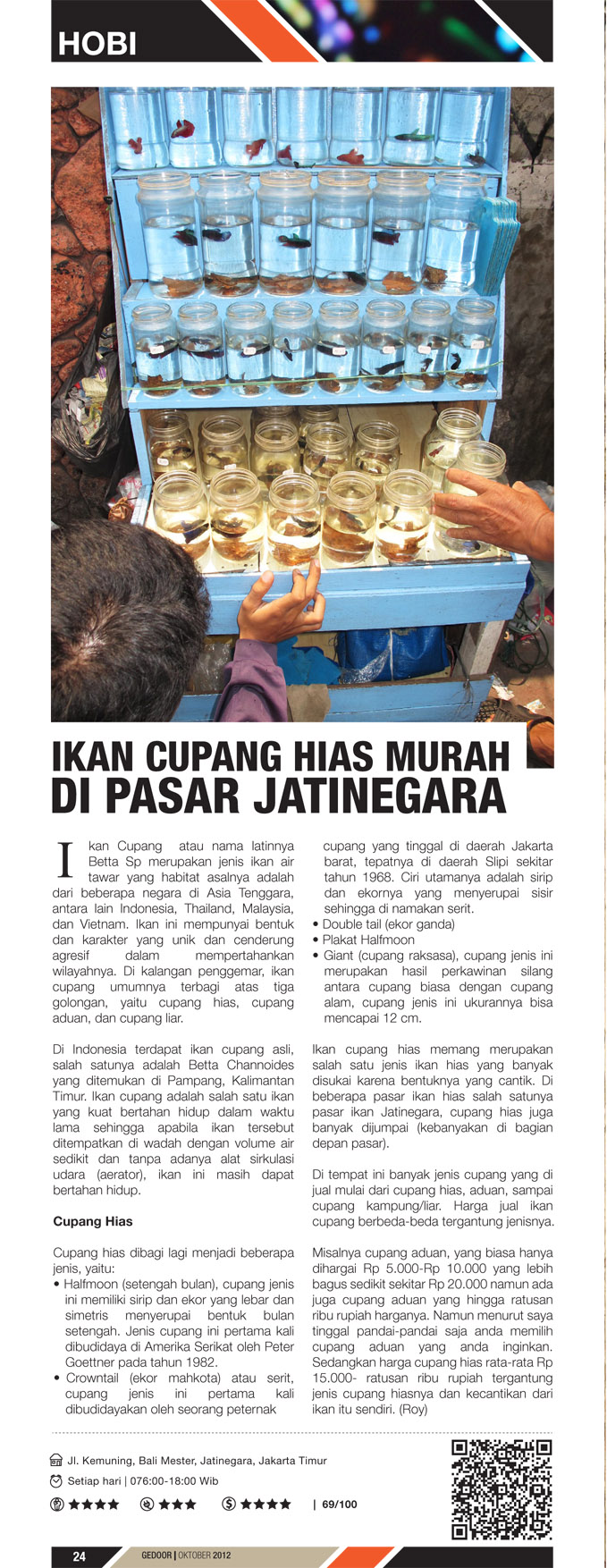 HOBI

IKAN CUPANG HIAS MURAH DI PASAR JATINEGARA

Ikan Cupang atau nama latinnya Betta Sp merupakan jenis ikan air tawar yang habitat asalnya adalah dari beberapa negara di Asia Tenggara, antara lain Indonesia, Thailand, Malaysia, dan Vietnam. Ikan ini mempunyai bentuk dan karakter yang unik dan cenderung agresif dalam mempertahankan wilayahnya. Di kalangan penggemar, ikan cupang umumnya terbagi atas tiga golongan, yaitu cupang hias, cupang aduan, dan cupang liar.

Di Indonesia terdapat ikan cupang asli, salah satunya adalah Betta Channoides yang ditemukan di Pampang, Kalimantan Timur. Ikan cupang adalah salah satu ikan yang kuat bertahan hidup dalam waktu lama sehingga apabila ikan tersebut ditempatkan di wadah dengan volume air sedikit dan tanpa adanya alat sirkulasi udara (aerator), ikan ini masih dapat bertahan hidup.

Cupang Hias

Cupang hias dibagi lagi menjadi beberapa jenis, yaitu:
• Halfmoon (setengah bulan), cupang jenis ini memiliki sirip dan ekor yang lebar dan simetris menyerupai bentuk bulan setengah. Jenis cupang ini pertama kali dibudidaya di Amerika Serikat oleh Peter Goettner pada tahun 1982.
• Crowntail (ekor mahkota) atau serit, cupang jenis ini pertama kali dibudidayakan oleh seorang peternak cupang yang tinggal di daerah Jakarta barat, tepatnya di daerah Slipi sekitar tahun 1968. Ciri utamanya adalah sirip dan ekornya yang menyerupai sisir sehingga di namakan serit.
• Double tail (ekor ganda)
• Plakat Halfmoon
• Giant (cupang raksasa), cupang jenis ini merupakan hasil perkawinan silang antara cupang biasa dengan cupang alam, cupang jenis ini ukurannya bisa mencapai 12 cm.

Ikan cupang hias memang merupakan salah satu jenis ikan hias yang banyak disukai karena bentuknya yang cantik. Di beberapa pasar ikan hias salah satunya pasar ikan Jatinegara, cupang hias juga banyak dijumpai (kebanyakan di bagian depan pasar).

Di tempat ini banyak jenis cupang yang di jual mulai dari cupang hias, aduan, sampai cupang kampung/liar. Harga jual ikan cupang berbeda-beda tergantung jenisnya.

Misalnya cupang aduan, yang biasa hanya dihargai Rp 5.000-Rp 10.000 yang lebih bagus sedikit sekitar Rp 20.000 namun ada juga cupang aduan yang hingga ratusan ribu rupiah harganya. Namun menurut saya tinggal pandai-pandai saja anda memilih cupang aduan yang anda inginkan. Sedangkan harga cupang hias rata-rata Rp 15.000- ratusan ribu rupiah tergantung jenis cupang hiasnya dan kecantikan dari ikan itu sendiri. (Roy)

Jl. Kemuning, Bali Mester, Jatinegara, Jakarta Timur
Setiap hari | 076:00-18:00 Wib
★★★★ ★★★ ★★★★ | 69/100

24 GEDOOR | OKTOBER 2012